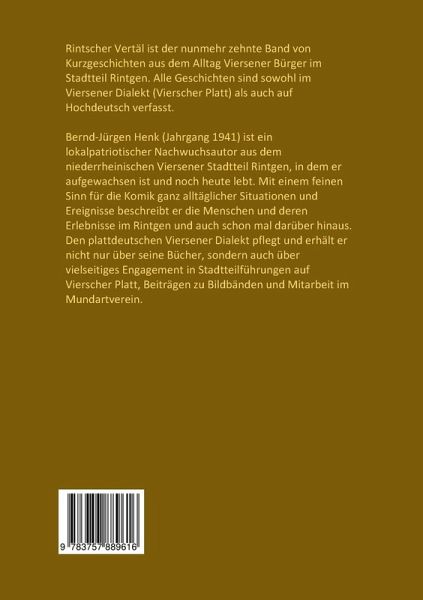 Rintscher Vertäl ist der nunmehr zehnte Band von Kurzgeschichten aus dem Alltag Viersener Bürger im Stadtteil Rintgen. Alle Geschichten sind sowohl im Viersener Dialekt (Vierscher Platt) als auch auf Hochdeutsch verfasst.

Bernd-Jürgen Henk (Jahrgang 1941) ist ein lokalpatriotischer Nachwuchsautor aus dem niederrheinischen Viersener Stadtteil Rintgen, in dem er aufgewachsen ist und noch heute lebt. Mit einem feinen Sinn für die Komik ganz alltäglicher Situationen und Ereignisse beschreibt er die Menschen und deren Erlebnisse im Rintgen und auch schon mal darüber hinaus. Den plattdeutschen Viersener Dialekt pflegt und erhält er nicht nur über seine Bücher, sondern auch über vielseitiges Engagement in Stadtteilführungen auf Vierscher Platt, Beiträgen zu Bildbänden und Mitarbeit im Mundartverein.

9 783757 889616